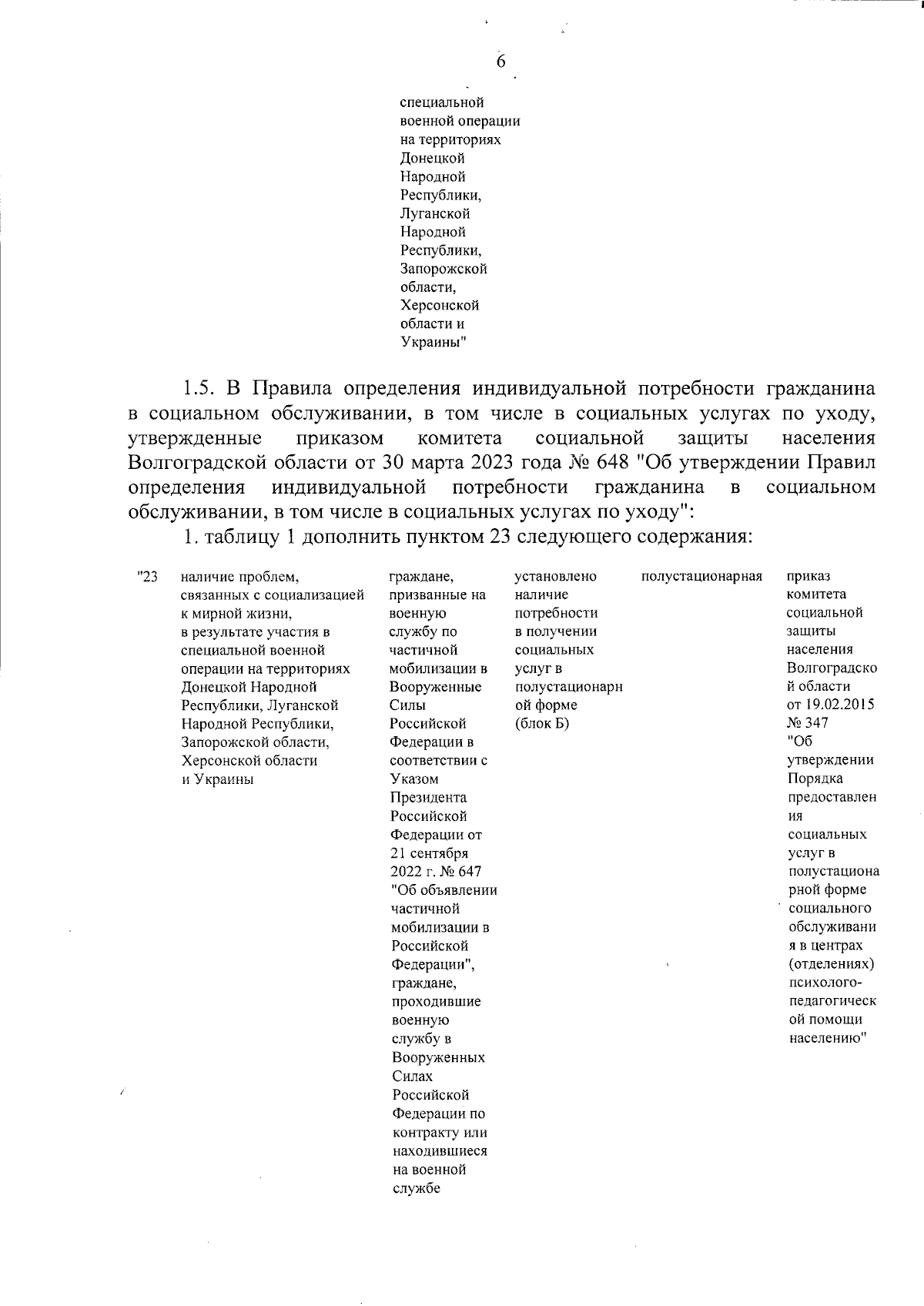 6

специальной военной операции на территориях Донецкой Народной Республики, Луганской Народной Республики, Запорожской области, Херсонской области и Украины"

1.5. В Правила определения индивидуальной потребности гражданина в социальном обслуживании, в том числе в социальных услугах по уходу, утвержденные приказом комитета социальной защиты населения Волгоградской области от 30 марта 2023 года № 648 "Об утверждении Правил определения индивидуальной потребности гражданина в социальном обслуживании, в том числе в социальных услугах по уходу":

1. таблицу 1 дополнить пунктом 23 следующего содержания:

| "23 | наличие проблем, связанных с социализацией к мирной жизни, в результате участия в специальной военной операции на территориях Донецкой Народной Республики, Луганской Народной Республики, Запорожской области, Херсонской области и Украины | граждане, призванные на военную службу по частичной мобилизации в Вооруженные Силы Российской Федерации в соответствии с Указом Президента Российской Федерации от 21 сентября 2022 г. № 647 "Об объявлении частичной мобилизации в Российской Федерации", граждане, проходившие военную службу в Вооруженных Силах Российской Федерации по контракту или находившиеся на военной службе | установлено наличие потребности в получении социальных услуг в полустационарной форме (блок Б) | полустационарная | приказ комитета социальной защиты населения Волгоградской области от 19.02.2015 № 347 "Об утверждении Порядка предоставления социальных услуг в полустационарной форме социального обслуживания в центрах (отделениях) психолого-педагогической помощи населению" |